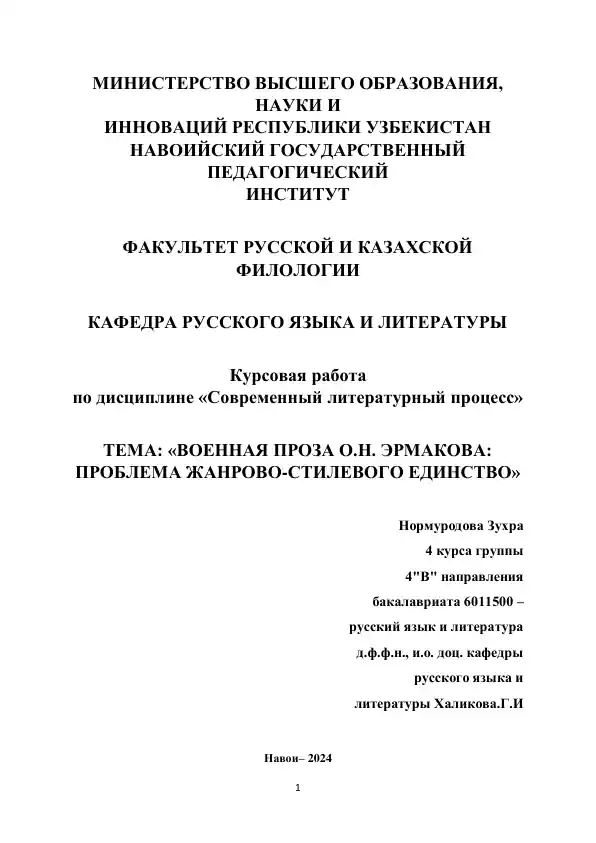 МИНИСТЕРСТВО ВЫСШЕГО ОБРАЗОВАНИЯ,
НАУКИ И
ИННОВАЦИЙ РЕСПУБЛИКИ УЗБЕКИСТАН
НАВОИЙСКИЙ ГОСУДАРСТВЕННЫЙ
ПЕДАГОГИЧЕСКИЙ
ИНСТИТУТ

ФАКУЛЬТЕТ РУССКОЙ И КАЗАХСКОЙ
ФИЛОЛОГИИ

КАФЕДРА РУССКОГО ЯЗЫКА И ЛИТЕРАТУРЫ

Курсовая работа
по дисциплине «Современный литературный процесс»

ТЕМА: «ВОЕННАЯ ПРОЗА О.Н. ЭРМАКОВА:
ПРОБЛЕМА ЖАНРОВО-СТИЛЕВОГО ЕДИНСТВО»

Нормуродова Зухра
4 курса группы
4"В" направления
бакалавриата 6011500 –
русский язык и литература
д.ф.ф.н., и.о. доц. кафедры
русского языка и
литературы Халикова.Г.И

Навои– 2024

1